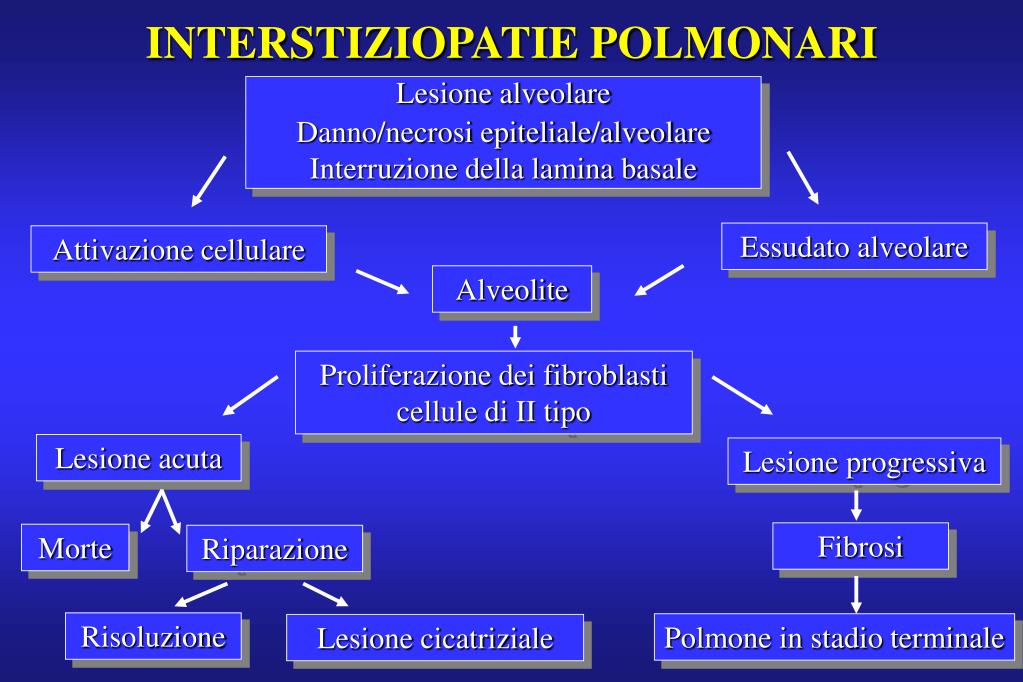 INTERSTIZIOPATIE POLMONARI

Lesione alveolare
Danno/necrosi epiteliale/alveolare
Interruzione della lamina basale

Attivazione cellulare

Essudato alveolare

Alveolite

Proliferazione dei fibroblasti
cellule di II tipo

Lesione acuta

Lesione progressiva

Morte

Riparazione

Fibrosi

Risoluzione

Lesione cicatriziale

Polmone in stadio terminale